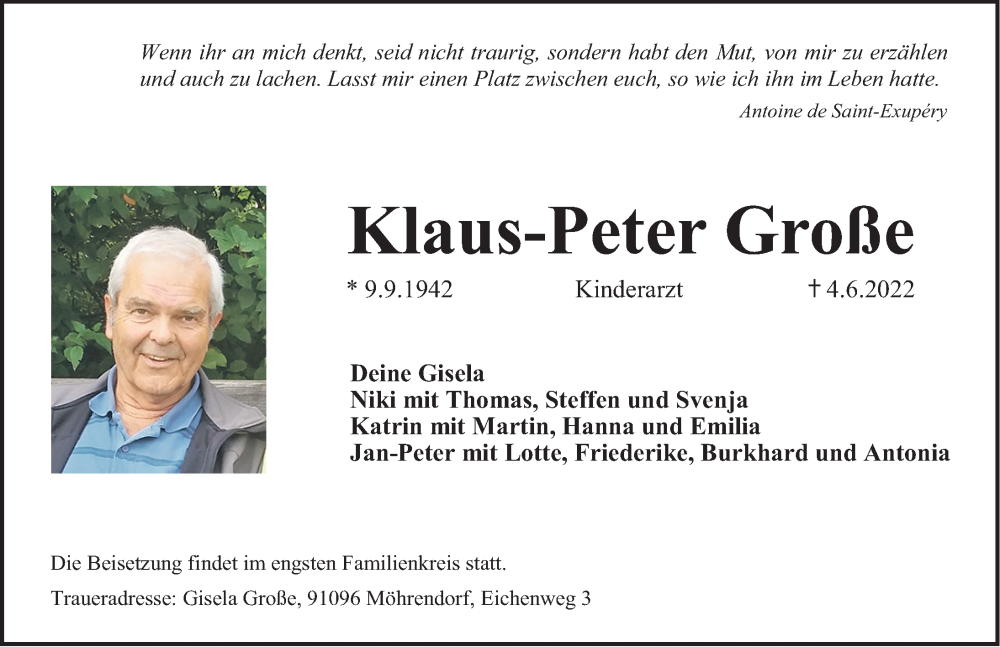 Wenn ihr an mich denkt, seid nicht traurig, sondern habt den Mut, von mir zu erzählen und auch zu lachen. Lasst mir einen Platz zwischen euch, so wie ich ihn im Leben hatte.

Antoine de Saint-Exupéry

Klaus-Peter Große

* 9.9.1942 Kinderarzt † 4.6.2022

Deine Gisela
Niki mit Thomas, Steffen und Svenja
Katrin mit Martin, Hanna und Emilia
Jan-Peter mit Lotte, Friederike, Burkhard und Antonia

Die Beisetzung findet im engsten Familienkreis statt.

Traueradresse: Gisela Große, 91096 Möhrendorf, Eichenweg 3